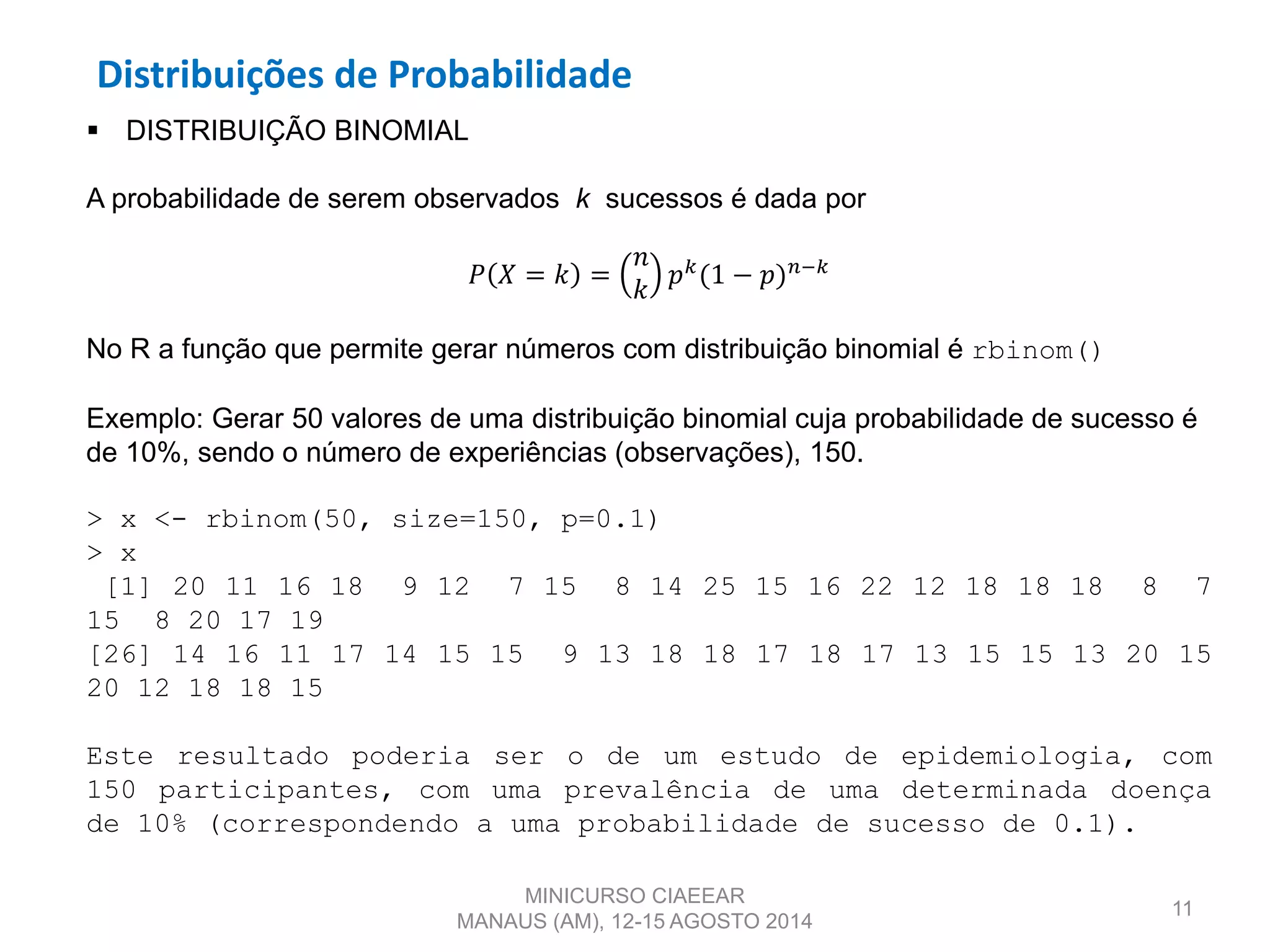 Distribuições de Probabilidade

▪ DISTRIBUIÇÃO BINOMIAL

A probabilidade de serem observados $k$ sucessos é dada por

$P(X = k) = \binom{n}{k} p^k (1-p)^{n-k}$

No R a função que permite gerar números com distribuição binomial é rbinom()

Exemplo: Gerar 50 valores de uma distribuição binomial cuja probabilidade de sucesso é de 10%, sendo o número de experiências (observações), 150.

> x <- rbinom(50, size=150, p=0.1)
> x
 [1] 20 11 16 18  9 12  7 15  8 14 25 15 16 22 12 18 18 18  8  7
15  8 20 17 19
[26] 14 16 11 17 14 15 15  9 13 18 18 17 18 17 13 15 15 13 20 15
20 12 18 18 15

Este resultado poderia ser o de um estudo de epidemiologia, com 150 participantes, com uma prevalência de uma determinada doença de 10% (correspondendo a uma probabilidade de sucesso de 0.1).

MINICURSO CIAEEAR
MANAUS (AM), 12-15 AGOSTO 2014

11